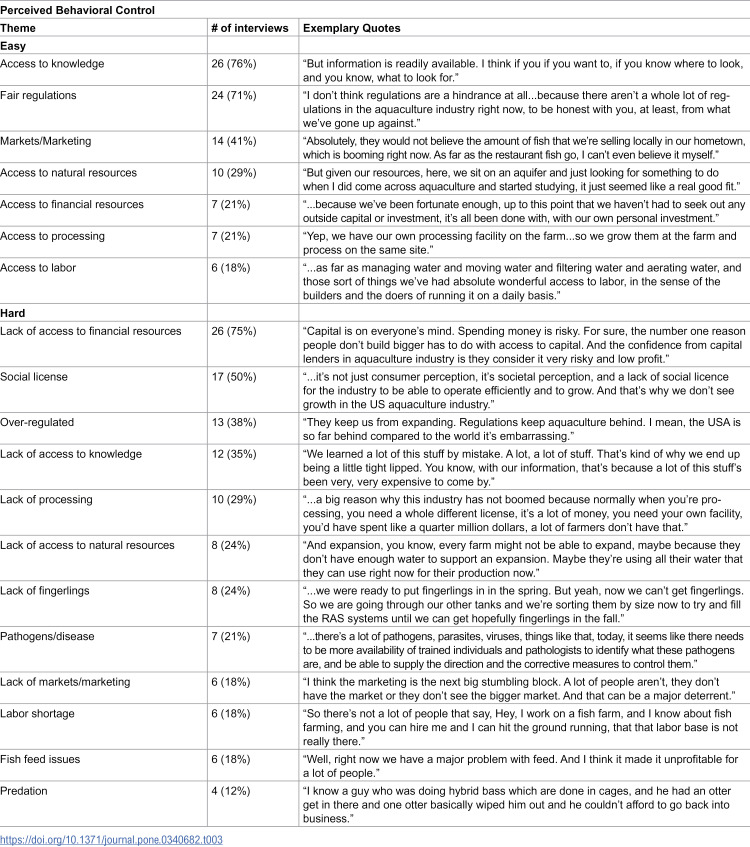 Perceived Behavioral Control

| Theme | # of interviews | Exemplary Quotes |
|---|---|---|
| Easy | | |
| Access to knowledge | 26 (76%) | "But information is readily available. I think if you if you want to, if you know where to look, and you know, what to look for." |
| Fair regulations | 24 (71%) | "I don't think regulations are a hindrance at all...because there aren't a whole lot of regulations in the aquaculture industry right now, to be honest with you, at least, from what we've gone up against." |
| Markets/Marketing | 14 (41%) | "Absolutely, they would not believe the amount of fish that we're selling locally in our hometown, which is booming right now. As far as the restaurant fish go, I can't even believe it myself." |
| Access to natural resources | 10 (29%) | "But given our resources, here, we sit on an aquifer and just looking for something to do when I did come across aquaculture and started studying, it just seemed like a real good fit." |
| Access to financial resources | 7 (21%) | "...because we've been fortunate enough, up to this point that we haven't had to seek out any outside capital or investment, it's all been done with, with our own personal investment." |
| Access to processing | 7 (21%) | "Yep, we have our own processing facility on the farm...so we grow them at the farm and process on the same site." |
| Access to labor | 6 (18%) | "...as far as managing water and moving water and filtering water and aerating water, and those sort of things we've had absolute wonderful access to labor, in the sense of the builders and the doers of running it on a daily basis." |
| Hard | | |
| Lack of access to financial resources | 26 (75%) | "Capital is on everyone's mind. Spending money is risky. For sure, the number one reason people don't build bigger has to do with access to capital. And the confidence from capital lenders in aquaculture industry is they consider it very risky and low profit." |
| Social license | 17 (50%) | "...it's not just consumer perception, it's societal perception, and a lack of social licence for the industry to be able to operate efficiently and to grow. And that's why we don't see growth in the US aquaculture industry." |
| Over-regulated | 13 (38%) | "They keep us from expanding. Regulations keep aquaculture behind. I mean, the USA is so far behind compared to the world it's embarrassing." |
| Lack of access to knowledge | 12 (35%) | "We learned a lot of this stuff by mistake. A lot, a lot of stuff. That's kind of why we end up being a little tight lipped. You know, with our information, that's because a lot of this stuff's been very, very expensive to come by." |
| Lack of processing | 10 (29%) | "...a big reason why this industry has not boomed because normally when you're processing, you need a whole different license, it's a lot of money, you need your own facility, you'd have spent like a quarter million dollars, a lot of farmers don't have that." |
| Lack of access to natural resources | 8 (24%) | "And expansion, you know, every farm might not be able to expand, maybe because they don't have enough water to support an expansion. Maybe they're using all their water that they can use right now for their production now." |
| Lack of fingerlings | 8 (24%) | "...we were ready to put fingerlings in in the spring. But yeah, now we can't get fingerlings. So we are going through our other tanks and we're sorting them by size now to try and fill the RAS systems until we can get hopefully fingerlings in the fall." |
| Pathogens/disease | 7 (21%) | "...there's a lot of pathogens, parasites, viruses, things like that, today, it seems like there needs to be more availability of trained individuals and pathologists to identify what these pathogens are, and be able to supply the direction and the corrective measures to control them." |
| Lack of markets/marketing | 6 (18%) | "I think the marketing is the next big stumbling block. A lot of people aren't, they don't have the market or they don't see the bigger market. And that can be a major deterrent." |
| Labor shortage | 6 (18%) | "So there's not a lot of people that say, Hey, I work on a fish farm, and I know about fish farming, and you can hire me and I can hit the ground running, that that labor base is not really there." |
| Fish feed issues | 6 (18%) | "Well, right now we have a major problem with feed. And I think it made it unprofitable for a lot of people." |
| Predation | 4 (12%) | "I know a guy who was doing hybrid bass which are done in cages, and he had an otter get in there and one otter basically wiped him out and he couldn't afford to go back into business." |

https://doi.org/10.1371/journal.pone.0340682.t003